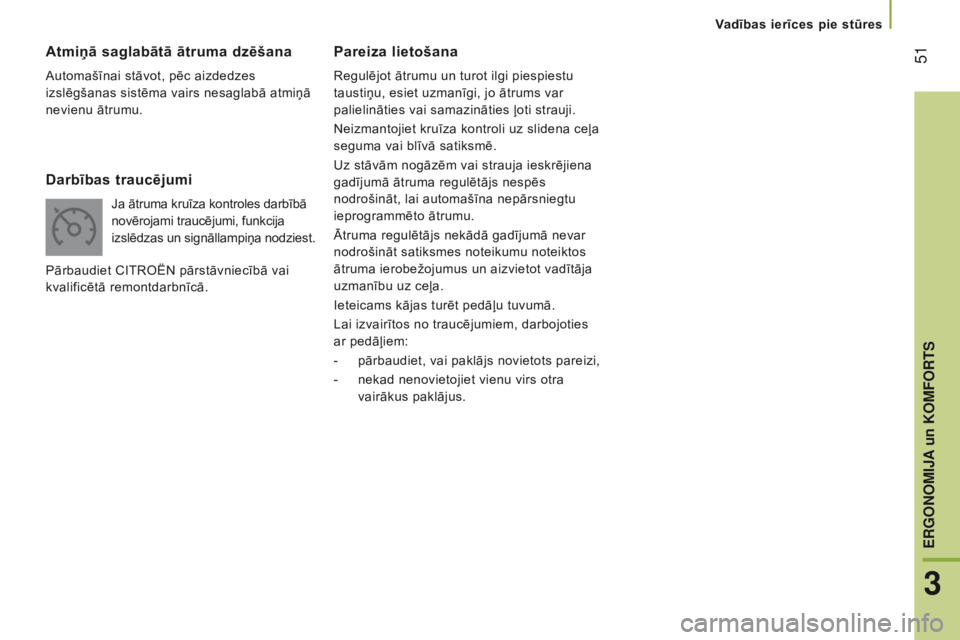 Vadības ierīces pie stūres

51

Atmiņā saglabātā ātruma dzēšana

Automašīnai stāvot, pēc aizdedzes izslēgšanas sistēma vairs nesaglabā atmiņā nevienu ātrumu.

Darbības traucējumi

Ja ātruma kruīza kontroles darbībā novērojami traucējumi, funkcija izslēdzas un signāllampiņa nodziest.

Pārbaudiet CITROËN pārstāvniecībā vai kvalificētā remontdarbnīcā.

Pareiza lietošana

Regulējot ātrumu un turot ilgi piespiestu taustiņu, esiet uzmanīgi, jo ātrums var palielināties vai samazināties ļoti strauji.

Neizmantojiet kruīza kontroli uz slidena ceļa seguma vai blīvā satiksmē.

Uz stāvām nogāzēm vai strauja ieskrējiena gadījumā ātruma regulētājs nespēs nodrošināt, lai automašīna nepārsniegtu ieprogrammēto ātrumu.

Ātruma regulētājs nekādā gadījumā nevar nodrošināt satiksmes noteikumu noteiktos ātruma ierobežojumus un aizvietot vadītāja uzmanību uz ceļa.

Ieteicams kājas turēt pedāļu tuvumā.

Lai izvairītos no traucējumiem, darbojoties ar pedāļiem:

- pārbaudiet, vai paklājs novietots pareizi,

- nekad nenovietojiet vienu virs otra vairākus paklājus.

ERGONOMIJA un KOMFORTS

3

carmanualsonline.info